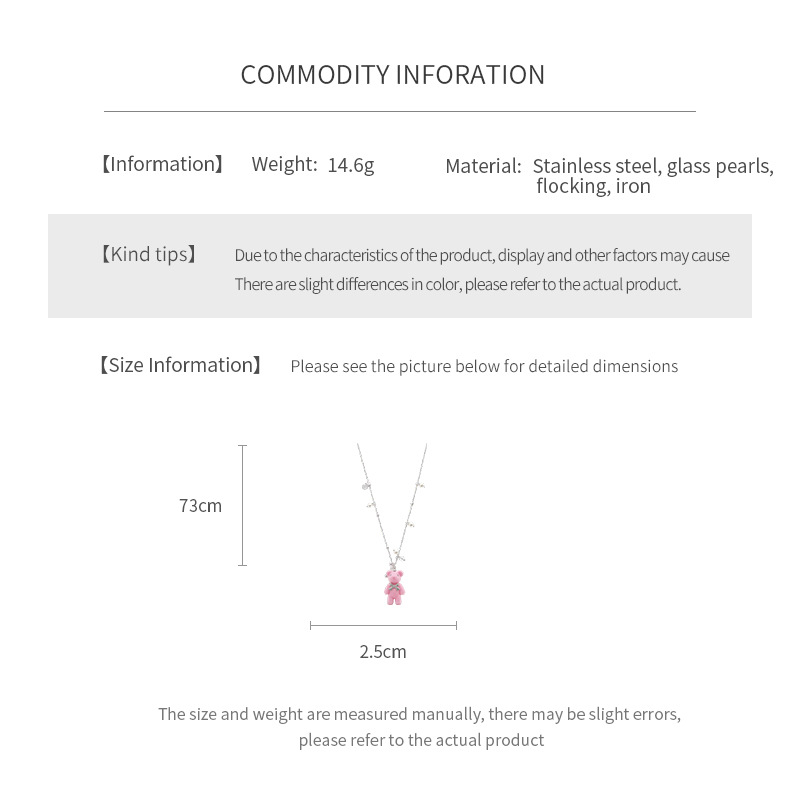 COMMODITY INFORATION

【Information】 Weight: 14.6g

Material: Stainless steel, glass pearls, flocking, iron

【Kind tips】 Due to the characteristics of the product, display and other factors may cause There are slight differences in color, please refer to the actual product.

【Size Information】 Please see the picture below for detailed dimensions

73cm

2.5cm

The size and weight are measured manually, there may be slight errors, please refer to the actual product